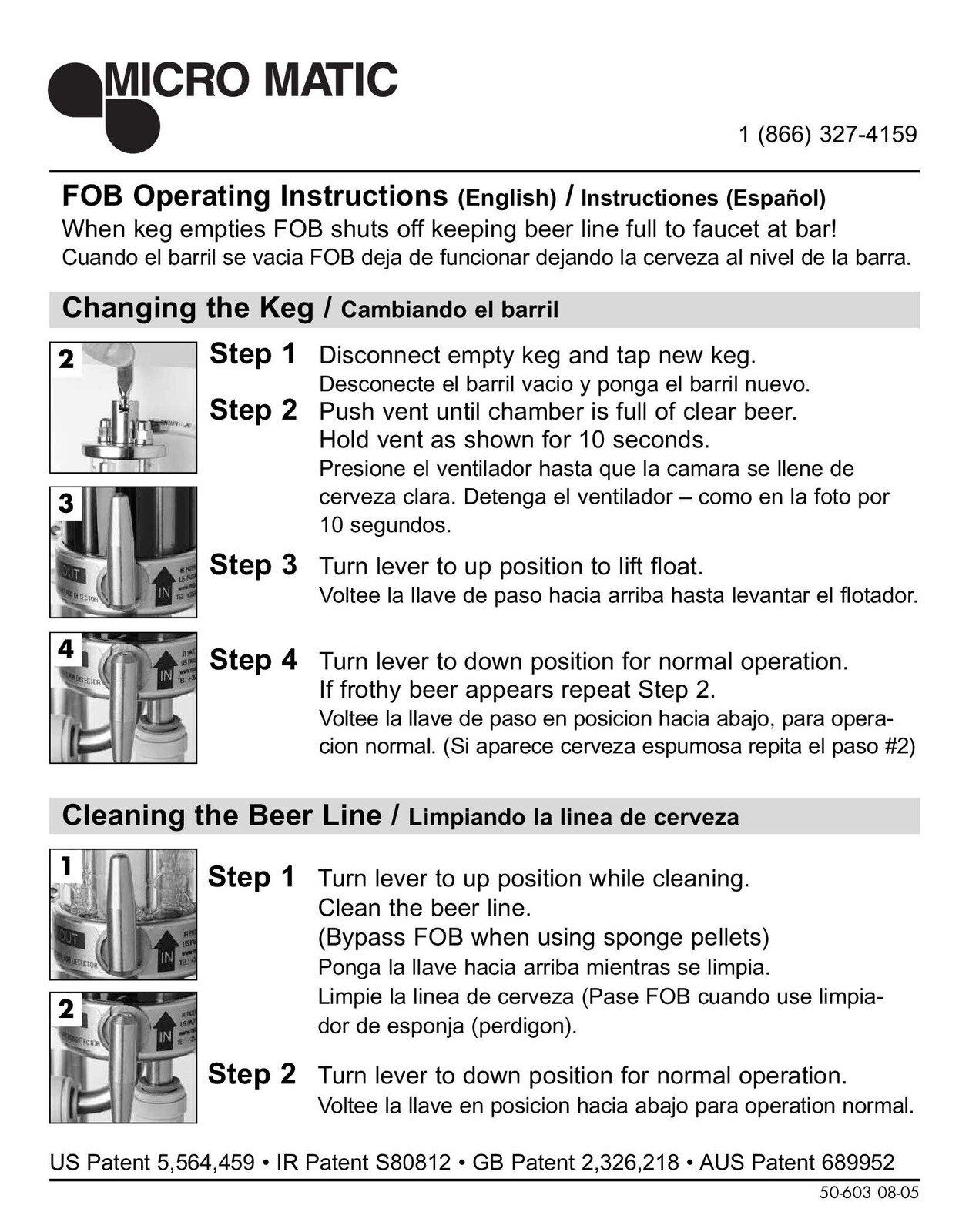 MICRO MATIC

1 (866) 327-4159

FOB Operating Instructions (English) / Instructiones (Español)
When keg empties FOB shuts off keeping beer line full to faucet at bar!
Cuando el barril se vacia FOB deja de funcionar dejando la cerveza al nivel de la barra.

Changing the Keg / Cambiando el barril

2

3

4

Step 1 Disconnect empty keg and tap new keg.
Desconecte el barril vacio y ponga el barril nuevo.

Step 2 Push vent until chamber is full of clear beer.
Hold vent as shown for 10 seconds.
Presione el ventilador hasta que la camara se llene de cerveza clara. Detenga el ventilador – como en la foto por 10 segundos.

Step 3 Turn lever to up position to lift float.
Voltee la llave de paso hacia arriba hasta levantar el flotador.

Step 4 Turn lever to down position for normal operation.
If frothy beer appears repeat Step 2.
Voltee la llave de paso en posicion hacia abajo, para operacion normal. (Si aparece cerveza espumosa repita el paso #2)

Cleaning the Beer Line / Limpiando la linea de cerveza

1

2

Step 1 Turn lever to up position while cleaning.
Clean the beer line.
(Bypass FOB when using sponge pellets)
Ponga la llave hacia arriba mientras se limpia.
Limpie la linea de cerveza (Pase FOB cuando use limpiador de esponja (perdigon).

Step 2 Turn lever to down position for normal operation.
Voltee la llave en posicion hacia abajo para operation normal.

US Patent 5,564,459 • IR Patent S80812 • GB Patent 2,326,218 • AUS Patent 689952

50-603 08-05